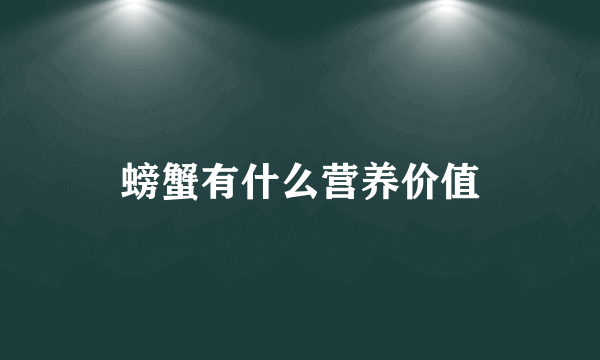 螃蟹有什么营养价值